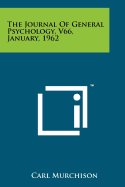 The Journal Of General Psychology, V66, January, 1962

™

Carl Murchison